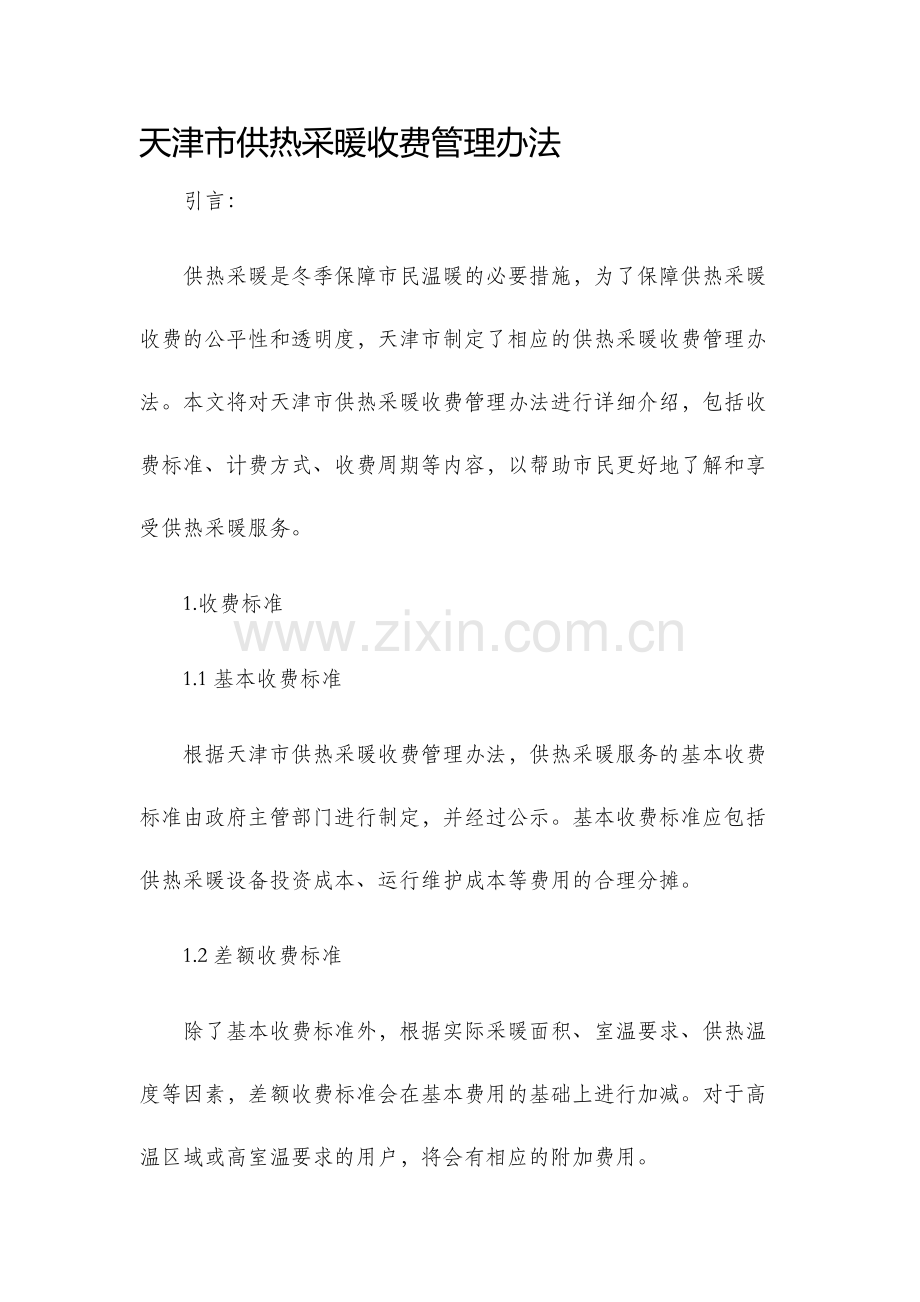 天津市供热采暖收费管理办法

引言:

供热采暖是冬季保障市民温暖的必要措施，为了保障供热采暖收费的公平性和透明度，天津市制定了相应的供热采暖收费管理办法。本文将对天津市供热采暖收费管理办法进行详细介绍，包括收费标准、计费方式、收费周期等内容，以帮助市民更好地了解和享受供热采暖服务。

1.收费标准

www.zixin.com.cn

1.1 基本收费标准

根据天津市供热采暖收费管理办法，供热采暖服务的基本收费标准由政府主管部门进行制定，并经过公示。基本收费标准应包括供热采暖设备投资成本、运行维护成本等费用的合理分摊。

1.2 差额收费标准

除了基本收费标准外，根据实际采暖面积、室温要求、供热温度等因素，差额收费标准会在基本费用的基础上进行加减。对于高温区域或高室温要求的用户，将会有相应的附加费用。